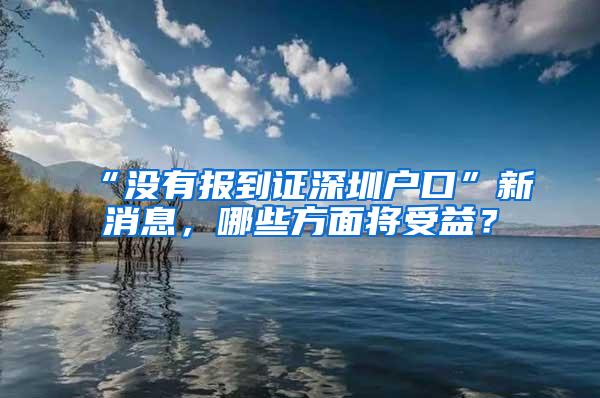 “没有报到证深圳户口”新消息，哪些方面将受益？